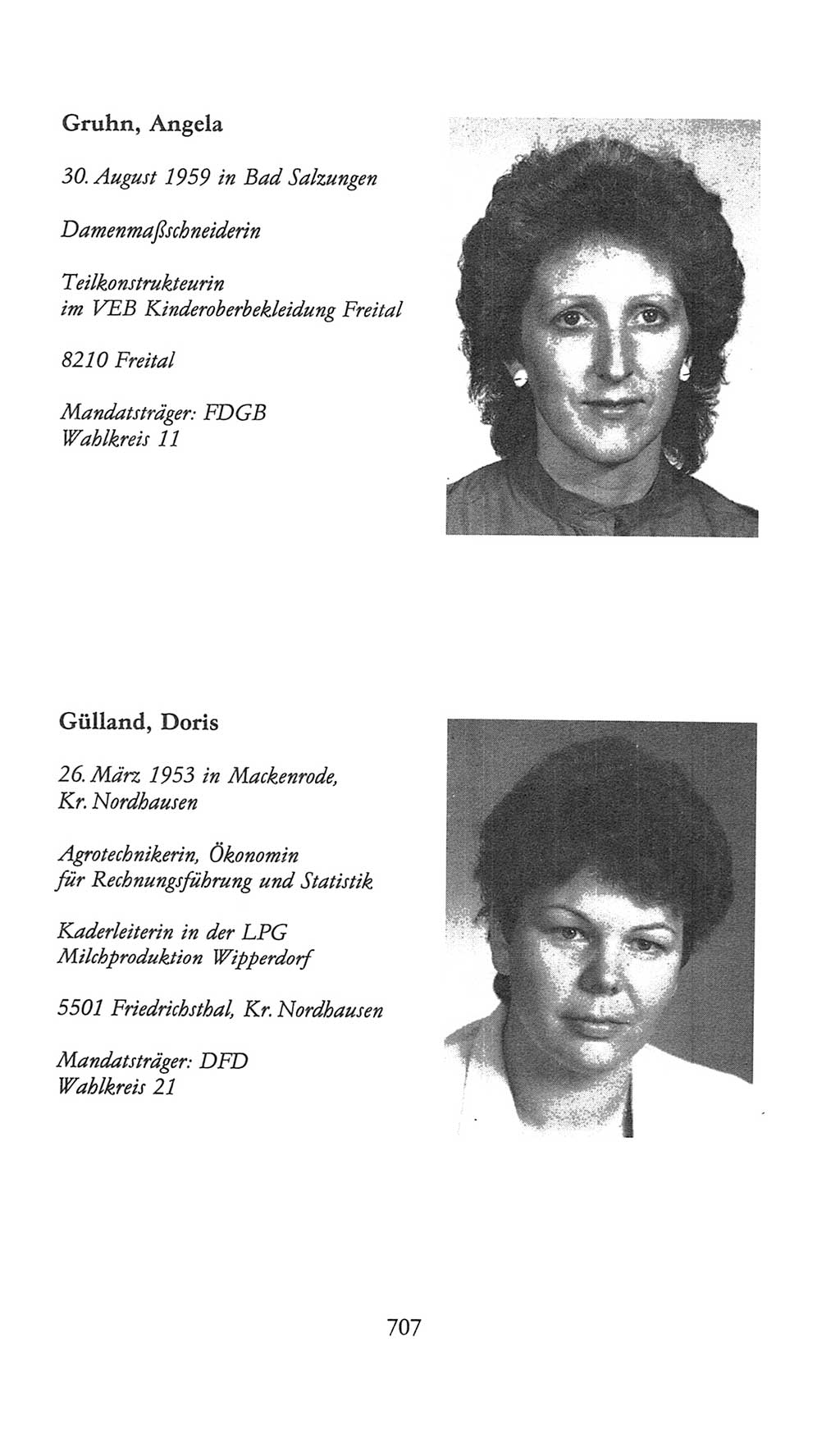 Gruhn, Angela

30. August 1959 in Bad Salzungen

Damenmaßschneiderin

Teilkonstrukteurin
im VEB Kinderoberbekleidung Freital

8210 Freital

Mandatsträger: FDGB
Wahlkreis 11

Gülland, Doris

26. März 1953 in Mackenrode,
Kr. Nordhausen

Agrotechnikerin, Ökonomin
für Rechnungsführung und Statistik

Kaderleiterin in der LPG
Milchproduktion Wipperdorf

5501 Friedrichsthal, Kr. Nordhausen

Mandatsträger: DFD
Wahlkreis 21

707